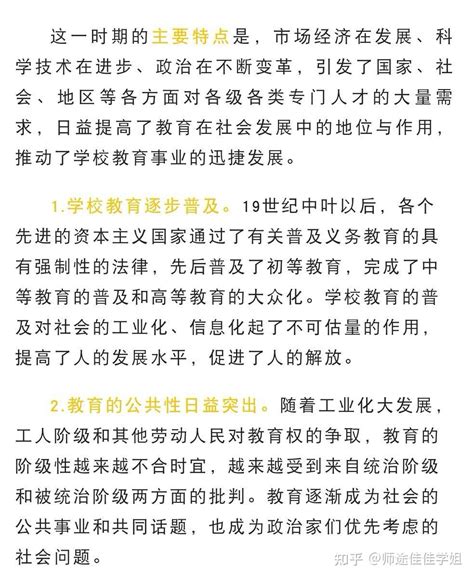 这一时期的主要特点是，市场经济在发展、科学技术在进步、政治在不断变革，引发了国家、社会、地区等各方面对各级各类专门人才的大量需求，日益提高了教育在社会发展中的地位与作用，推动了学校教育事业的迅捷发展。

1.学校教育逐步普及。19世纪中叶以后，各个先进的资本主义国家通过了有关普及义务教育的具有强制性的法律，先后普及了初等教育，完成了中等教育的普及和高等教育的大众化。学校教育的普及对社会的工业化、信息化起了不可估量的作用，提高了人的发展水平，促进了人的解放。

2.教育的公共性日益突出。随着工业化大发展，工人阶级和其他劳动人民对教育权的争取，教育的阶级性越来越不合时宜，越来越受到来自统治阶级和被统治阶级两方面的批判。教育逐渐成为社会的公共事业和共同话题，也成为政治家们优先考虑的社会问题。

知乎 @师途佳佳学姐